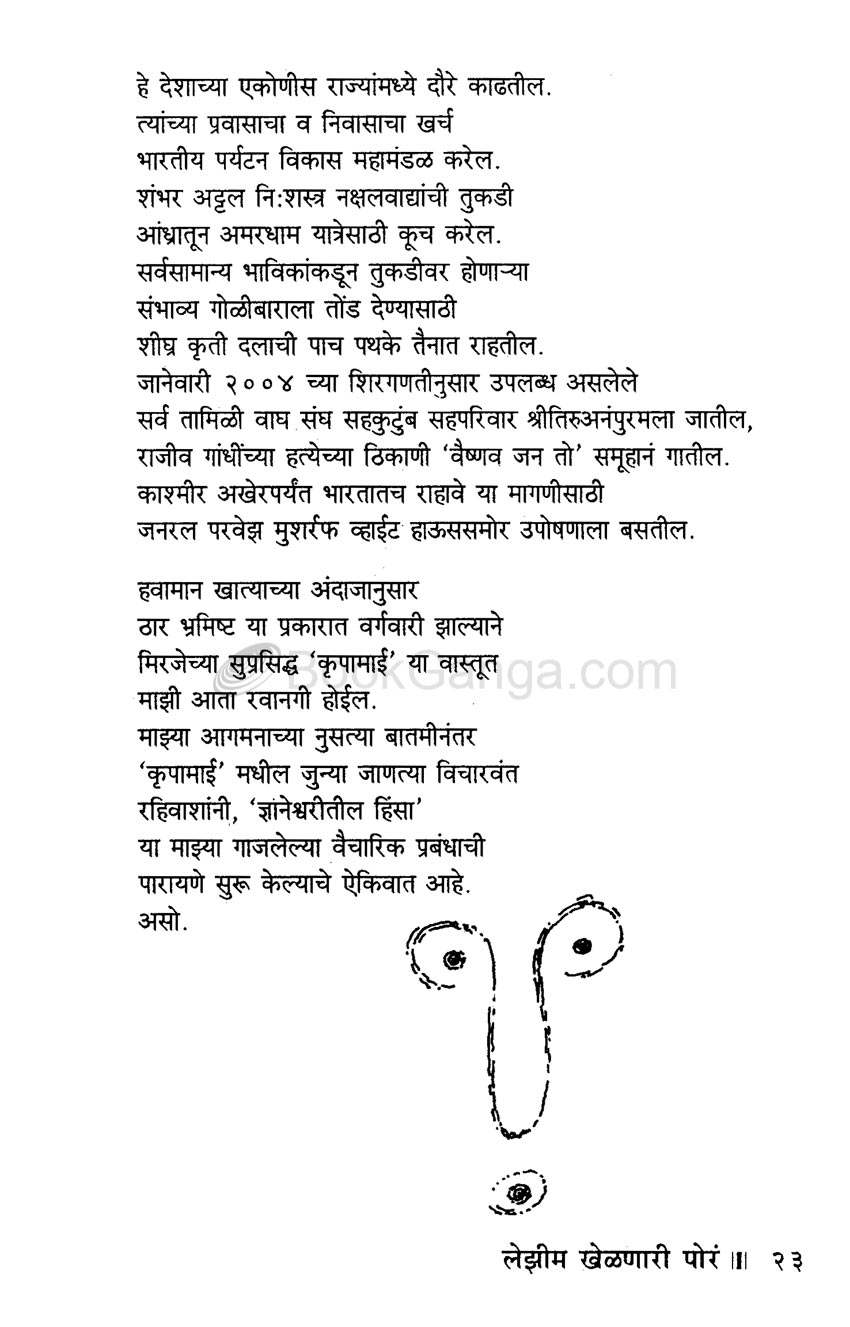 हे देशाच्या एकोणीस राज्यांमध्ये दौरे काढतील.
त्यांच्या प्रवासाचा व निवासाचा खर्च
भारतीय पर्यटन विकास महामंडळ करेल.
शंभर अट्टल नि:शस्त्र नक्षलवाद्यांची तुकडी
आंध्रातून अमरधाम यात्रेसाठी कूच करेल.
सर्वसामान्य भाविकांकडून तुकडीवर होणाऱ्या
संभाव्य गोळीबाराला तोंड देण्यासाठी
शीघ्र कृती दलाची पाच पथके तैनात राहतील.
जानेवारी २००४ च्या शिरगणतीनुसार उपलब्ध असलेले
सर्व तामिळी वाघ संघ सहकुटुंब सहपरिवार श्रीतिरुअनंपुरमला जातील,
राजीव गांधींच्या हत्येच्या ठिकाणी 'वैष्णव जन तो' समूहानं गातील.
काश्मीर अखेरपर्यंत भारतातच राहावे या मागणीसाठी
जनरल परवेझ मुशर्रफ व्हाईट हाऊससमोर उपोषणाला बसतील.

हवामान खात्याच्या अंदाजानुसार
ठार भ्रमिष्ट या प्रकारात वर्गवारी झाल्याने
मिरजेच्या सुप्रसिद्ध 'कृपामाई' या वास्तूत
माझी आता रवानगी होईल.
माझ्या आगमनाच्या नुसत्या बातमीनंतर
'कृपामाई' मधील जुन्या जाणत्या विचारवंत
रहिवाशांनी, 'ज्ञानेश्वरीतील हिंसा'
या माझ्या गाजलेल्या वैचारिक प्रबंधाची
पारायणे सुरू केल्याचे ऐकिवात आहे.
असो.

BookGanga.com

लेझीम खेळणारी पोरं ॥ २३